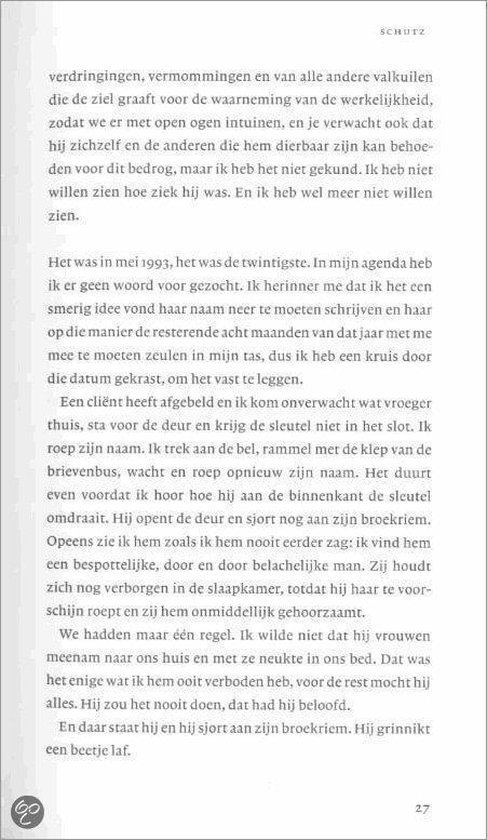 SCHUTZ

verdringingen, vermommingen en van alle andere valkuilen die de ziel graaft voor de waarneming van de werkelijkheid, zodat we er met open ogen intuinen, en je verwacht ook dat hij zichzelf en de anderen die hem dierbaar zijn kan behoeden voor dit bedrog, maar ik heb het niet gekund. Ik heb niet willen zien hoe ziek hij was. En ik heb wel meer niet willen zien.

Het was in mei 1993, het was de twintigste. In mijn agenda heb ik er geen woord voor gezocht. Ik herinner me dat ik het een smerig idee vond haar naam neer te moeten schrijven en haar op die manier de resterende acht maanden van dat jaar met me mee te moeten zeulen in mijn tas, dus ik heb een kruis door die datum gekrast, om het vast te leggen.

Een cliënt heeft afgebeld en ik kom onverwacht wat vroeger thuis, sta voor de deur en krijg de sleutel niet in het slot. Ik roep zijn naam. Ik trek aan de bel, rammel met de klep van de brievenbus, wacht en roep opnieuw zijn naam. Het duurt even voordat ik hoor hoe hij aan de binnenkant de sleutel omdraait. Hij opent de deur en sjort nog aan zijn broekriem. Opeens zie ik hem zoals ik hem nooit eerder zag: ik vind hem een bespottelijke, door en door belachelijke man. Zij houdt zich nog verborgen in de slaapkamer, totdat hij haar te voorschijn roept en zij hem onmiddellijk gehoorzaamt.

We hadden maar één regel. Ik wilde niet dat hij vrouwen meenam naar ons huis en met ze neukte in ons bed. Dat was het enige wat ik hem ooit verboden heb, voor de rest mocht hij alles. Hij zou het nooit doen, dat had hij beloofd.

En daar staat hij en hij sjort aan zijn broekriem. Hij grinnikt een beetje laf.

27